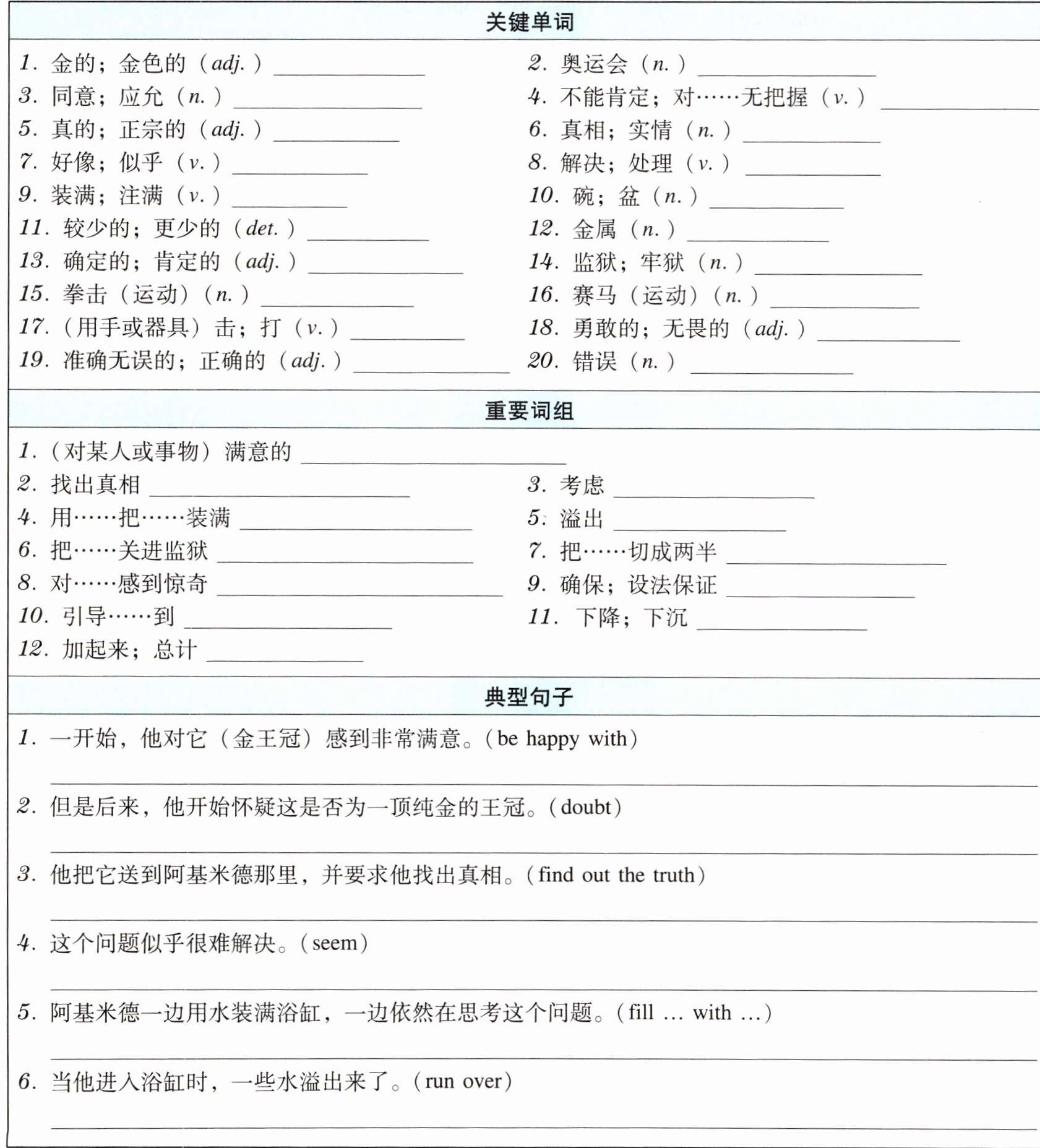 关键单词

1. 金的；金色的（adj.）________
2. 奥运会（n.）________
3. 同意；应允（n.）________
4. 不能肯定；对……无把握（v.）________
5. 真的；正宗的（adj.）________
6. 真相；实情（n.）________
7. 好像；似乎（v.）________
8. 解决；处理（v.）________
9. 装满；注满（v.）________
10. 碗；盆（n.）________
11. 较少的；更少的（det.）________
12. 金属（n.）________
13. 确定的；肯定的（adj.）________
14. 监狱；牢狱（n.）________
15. 拳击（运动）（n.）________
16. 赛马（运动）（n.）________
17.（用手或器具）击；打（v.）________
18. 勇敢的；无畏的（adj.）________
19. 准确无误的；正确的（adj.）________
20. 错误（n.）________

重要词组

1.（对某人或事物）满意的 ________
2. 找出真相 ________
3. 考虑 ________
4. 用……把……装满 ________
5. 溢出 ________
6. 把……关进监狱 ________
7. 把……切成两半 ________
8. 对……感到惊奇 ________
9. 确保；设法保证 ________
10. 引导……到 ________
11. 下降；下沉 ________
12. 加起来；总计 ________

典型句子

1. 一开始，他对它（金王冠）感到非常满意。(be happy with)
________

2. 但是后来，他开始怀疑这是否为一顶纯金的王冠。(doubt)
________

3. 他把它送到阿基米德那里，并要求他找出真相。(find out the truth)
________

4. 这个问题似乎很难解决。(seem)
________

5. 阿基米德一边用水装满浴缸，一边依然在思考这个问题。(fill … with …)
________

6. 当他进入浴缸时，一些水溢出来了。(run over)
________